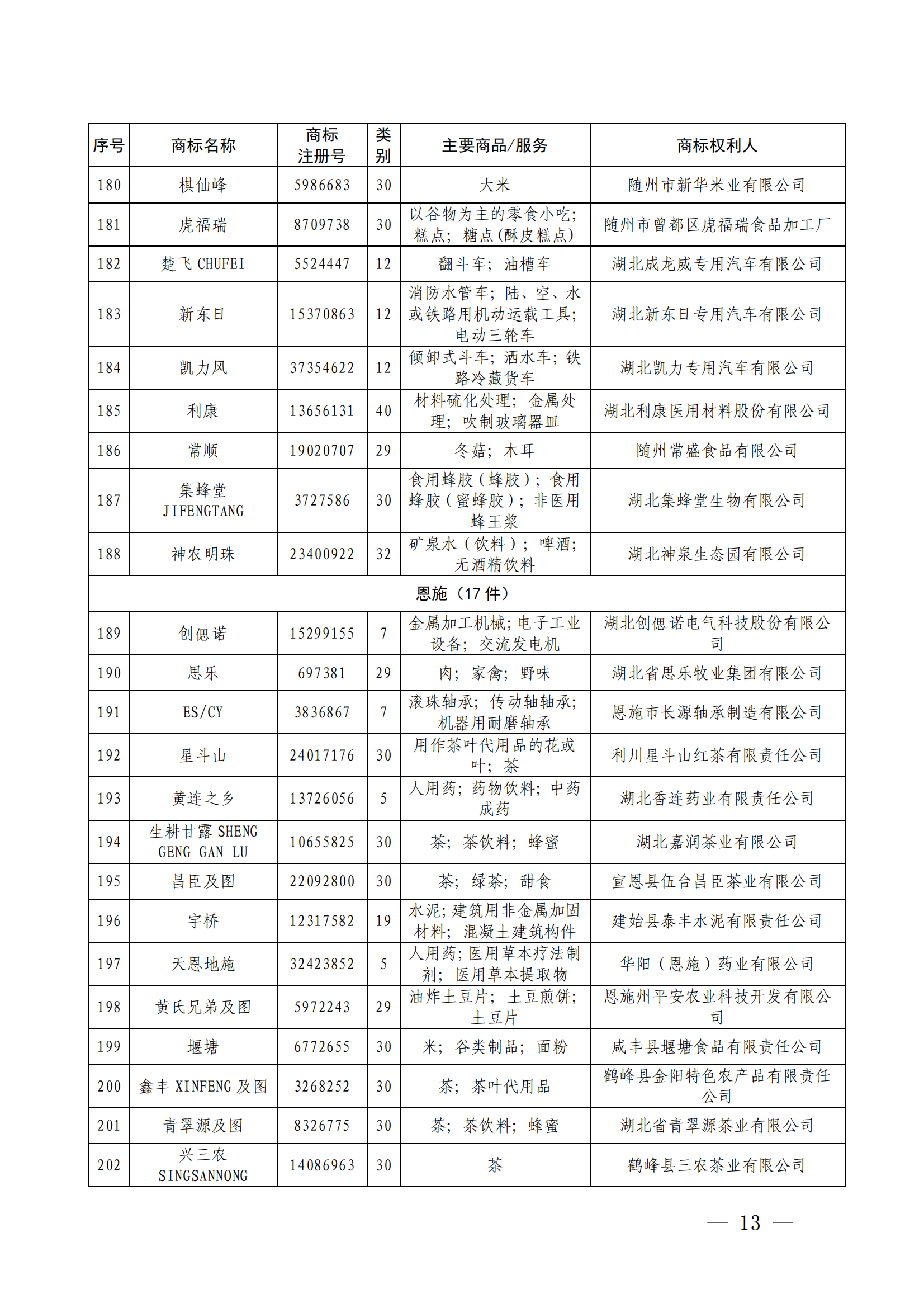 | 序号 | 商标名称 | 商标注册号 | 类别 | 主要商品/服务 | 商标权利人 |
|---|---|---|---|---|---|
| 180 | 棋仙峰 | 5986683 | 30 | 大米 | 随州市新华米业有限公司 |
| 181 | 虎福瑞 | 8709738 | 30 | 以谷物为主的零食小吃；糕点；糖点(酥皮糕点) | 随州市曾都区虎福瑞食品加工厂 |
| 182 | 楚飞 CHUFEI | 5524447 | 12 | 翻斗车；油槽车 | 湖北成龙威专用汽车有限公司 |
| 183 | 新东日 | 15370863 | 12 | 消防水管车；陆、空、水或铁路用机动运载工具；电动三轮车 | 湖北新东日专用汽车有限公司 |
| 184 | 凯力风 | 37354622 | 12 | 倾卸式斗车；洒水车；铁路冷藏货车 | 湖北凯力专用汽车有限公司 |
| 185 | 利康 | 13656131 | 40 | 材料硫化处理；金属处理；吹制玻璃器皿 | 湖北利康医用材料股份有限公司 |
| 186 | 常顺 | 19020707 | 29 | 冬菇；木耳 | 随州常盛食品有限公司 |
| 187 | 集蜂堂 JIFENGTANG | 3727586 | 30 | 食用蜂胶（蜂胶）；食用蜂胶（蜜蜂胶）；非医用蜂王浆 | 湖北集蜂堂生物有限公司 |
| 188 | 神农明珠 | 23400922 | 32 | 矿泉水（饮料）；啤酒；无酒精饮料 | 湖北神泉生态园有限公司 |
| 恩施（17 件） | | | | | |
| 189 | 创偲诺 | 15299155 | 7 | 金属加工机械；电子工业设备；交流发电机 | 湖北创偲诺电气科技股份有限公司 |
| 190 | 思乐 | 697381 | 29 | 肉；家禽；野味 | 湖北省思乐牧业集团有限公司 |
| 191 | ES/CY | 3836867 | 7 | 滚珠轴承；传动轴轴承；机器用耐磨轴承 | 恩施市长源轴承制造有限公司 |
| 192 | 星斗山 | 24017176 | 30 | 用作茶叶代用品的花或叶；茶 | 利川星斗山红茶有限责任公司 |
| 193 | 黄连之乡 | 13726056 | 5 | 人用药；药物饮料；中药成药 | 湖北香连药业有限责任公司 |
| 194 | 生耕甘露 SHENG GENG GAN LU | 10655825 | 30 | 茶；茶饮料；蜂蜜 | 湖北嘉润茶业有限公司 |
| 195 | 昌臣及图 | 22092800 | 30 | 茶；绿茶；甜食 | 宣恩县伍台昌臣茶业有限公司 |
| 196 | 宇桥 | 12317582 | 19 | 水泥；建筑用非金属加固材料；混凝土建筑构件 | 建始县泰丰水泥有限责任公司 |
| 197 | 天恩地施 | 32423852 | 5 | 人用药；医用草本疗法制剂；医用草本提取物 | 华阳（恩施）药业有限公司 |
| 198 | 黄氏兄弟及图 | 5972243 | 29 | 油炸土豆片；土豆煎饼；土豆片 | 恩施州平安农业科技开发有限公司 |
| 199 | 堰塘 | 6772655 | 30 | 米；谷类制品；面粉 | 咸丰县堰塘食品有限责任公司 |
| 200 | 鑫丰 XINFENG 及图 | 3268252 | 30 | 茶；茶叶代用品 | 鹤峰县金阳特色农产品有限责任公司 |
| 201 | 青翠源及图 | 8326775 | 30 | 茶；茶饮料；蜂蜜 | 湖北省青翠源茶业有限公司 |
| 202 | 兴三农 SINGSANNONG | 14086963 | 30 | 茶 | 鹤峰县三农茶业有限公司 |

— 13 —